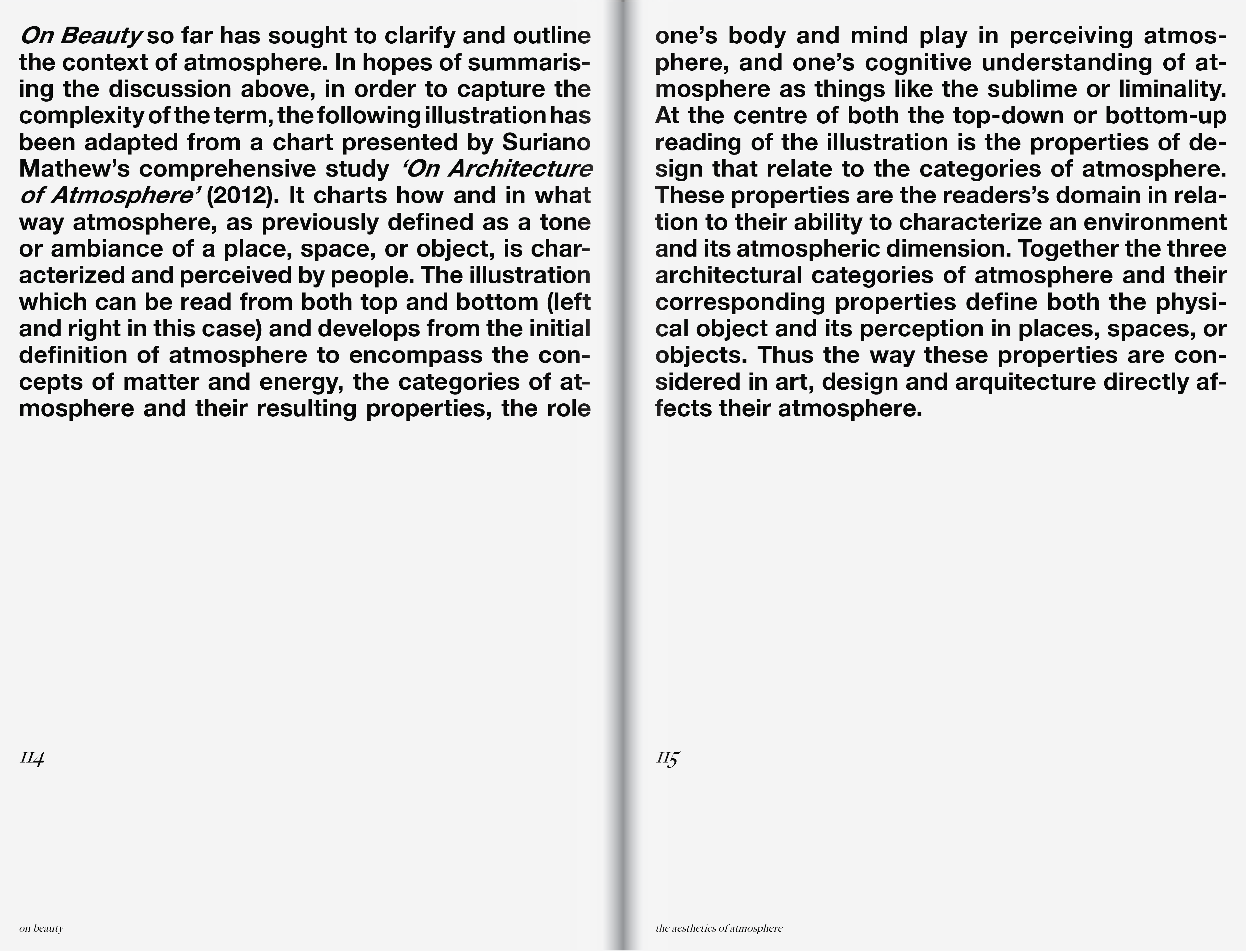 On Beauty so far has sought to clarify and outline the context of atmosphere. In hopes of summarising the discussion above, in order to capture the complexity of the term, the following illustration has been adapted from a chart presented by Suriano Mathew's comprehensive study 'On Architecture of Atmosphere' (2012). It charts how and in what way atmosphere, as previously defined as a tone or ambiance of a place, space, or object, is characterized and perceived by people. The illustration which can be read from both top and bottom (left and right in this case) and develops from the initial definition of atmosphere to encompass the concepts of matter and energy, the categories of atmosphere and their resulting properties, the role

114

on beauty

one's body and mind play in perceiving atmosphere, and one's cognitive understanding of atmosphere as things like the sublime or liminality. At the centre of both the top-down or bottom-up reading of the illustration is the properties of design that relate to the categories of atmosphere. These properties are the readers's domain in relation to their ability to characterize an environment and its atmospheric dimension. Together the three architectural categories of atmosphere and their corresponding properties define both the physical object and its perception in places, spaces, or objects. Thus the way these properties are considered in art, design and arquitecture directly affects their atmosphere.

115

the aesthetics of atmosphere